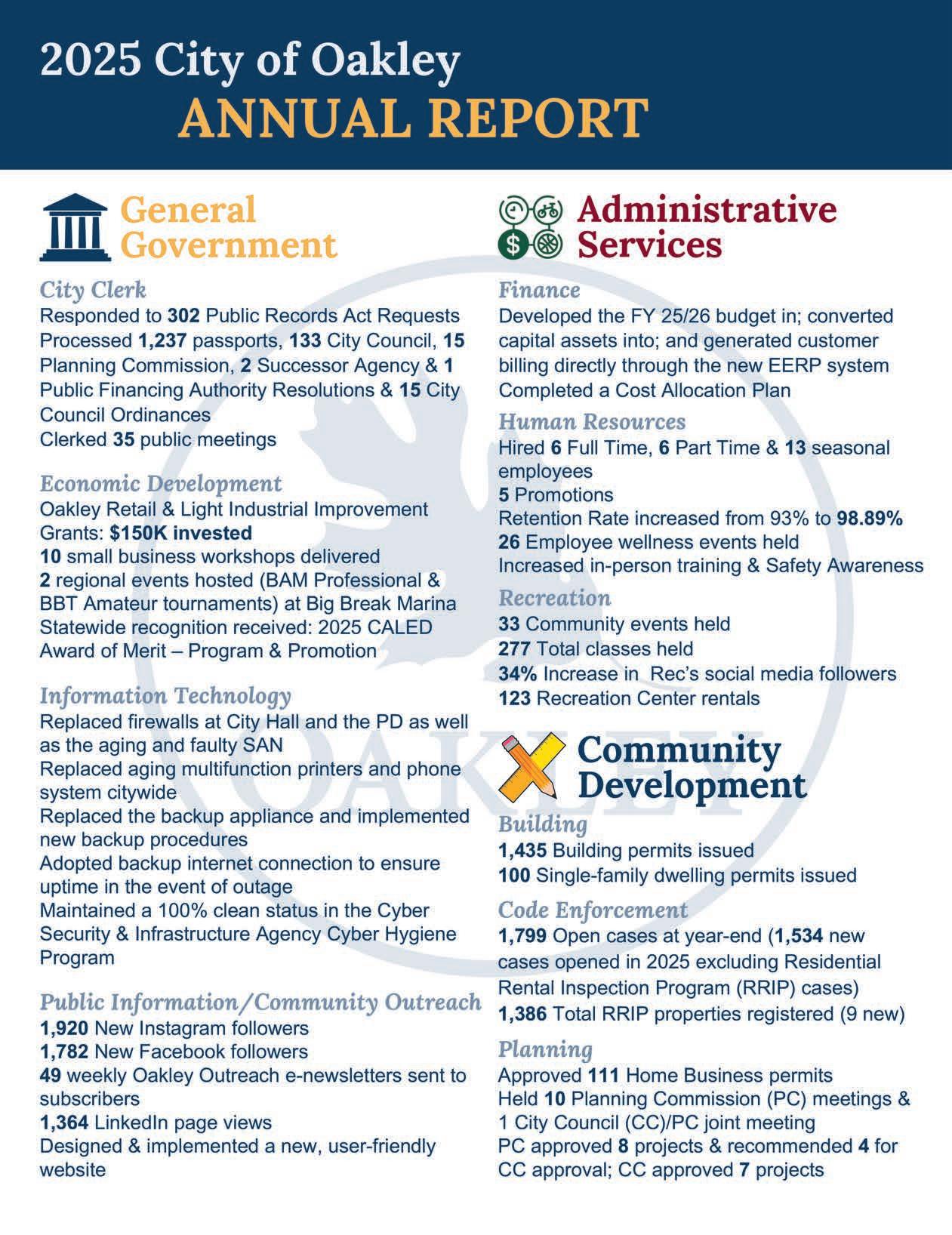 2025 City of Oakley
ANNUAL REPORT

General Government

City Clerk
Responded to 302 Public Records Act Requests
Processed 1,237 passports, 133 City Council, 15 Planning Commission, 2 Successor Agency & 1 Public Financing Authority Resolutions & 15 City Council Ordinances
Clerked 35 public meetings

Economic Development
Oakley Retail & Light Industrial Improvement Grants: $150K invested
10 small business workshops delivered
2 regional events hosted (BAM Professional & BBT Amateur tournaments) at Big Break Marina
Statewide recognition received: 2025 CALED Award of Merit – Program & Promotion

Information Technology
Replaced firewalls at City Hall and the PD as well as the aging and faulty SAN
Replaced aging multifunction printers and phone system citywide
Replaced the backup appliance and implemented new backup procedures
Adopted backup internet connection to ensure uptime in the event of outage
Maintained a 100% clean status in the Cyber Security & Infrastructure Agency Cyber Hygiene Program

Public Information/Community Outreach
1,920 New Instagram followers
1,782 New Facebook followers
49 weekly Oakley Outreach e-newsletters sent to subscribers
1,364 LinkedIn page views
Designed & implemented a new, user-friendly website

Administrative Services

Finance
Developed the FY 25/26 budget in; converted capital assets into; and generated customer billing directly through the new EERP system
Completed a Cost Allocation Plan

Human Resources
Hired 6 Full Time, 6 Part Time & 13 seasonal employees
5 Promotions
Retention Rate increased from 93% to 98.89%
26 Employee wellness events held
Increased in-person training & Safety Awareness

Recreation
33 Community events held
277 Total classes held
34% Increase in Rec's social media followers
123 Recreation Center rentals

Community Development

Building
1,435 Building permits issued
100 Single-family dwelling permits issued

Code Enforcement
1,799 Open cases at year-end (1,534 new cases opened in 2025 excluding Residential Rental Inspection Program (RRIP) cases)
1,386 Total RRIP properties registered (9 new)

Planning
Approved 111 Home Business permits
Held 10 Planning Commission (PC) meetings & 1 City Council (CC)/PC joint meeting
PC approved 8 projects & recommended 4 for CC approval; CC approved 7 projects

OAKLEY